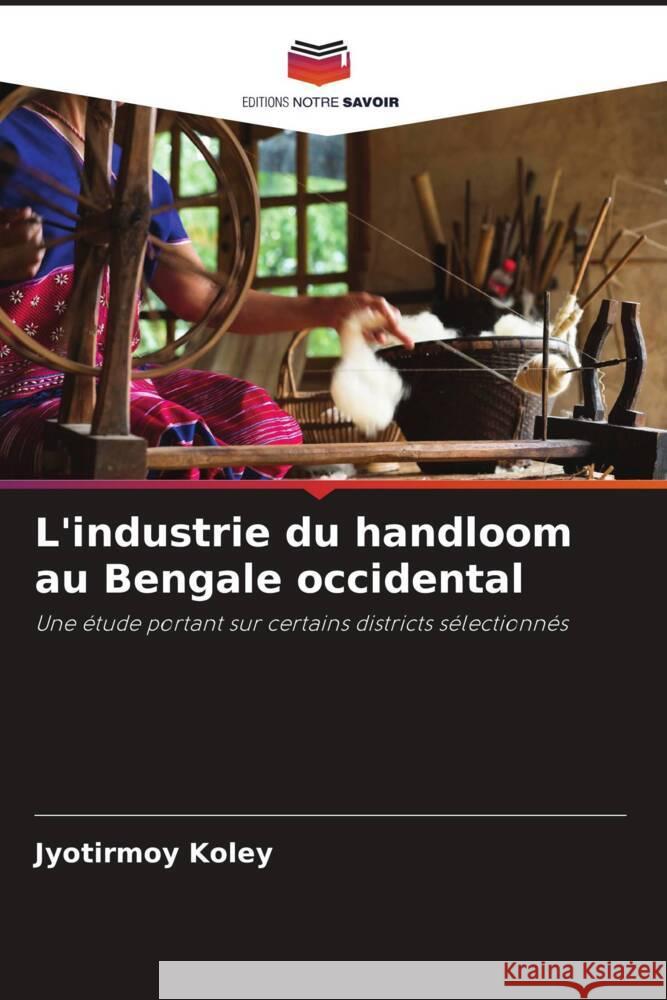 EDITIONS NOTRE SAVOIR

L'industrie du handloom au Bengale occidental

Une étude portant sur certains districts sélectionnés

Jyotirmoy Koley